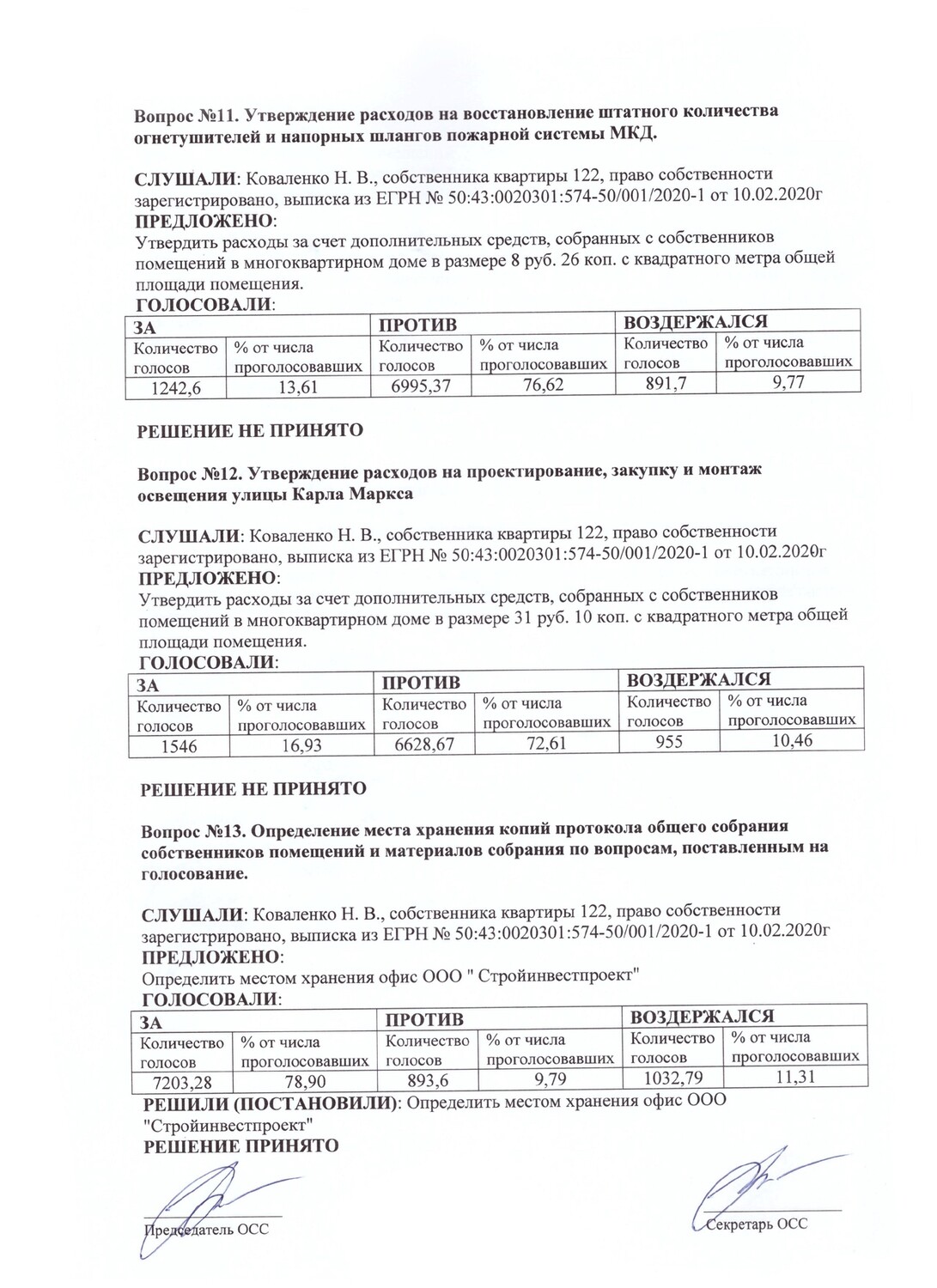 Вопрос №11. Утверждение расходов на восстановление штатного количества огнетушителей и напорных шлангов пожарной системы МКД.

СЛУШАЛИ: Коваленко Н. В., собственника квартиры 122, право собственности зарегистрировано, выписка из ЕГРН № 50:43:0020301:574-50/001/2020-1 от 10.02.2020г
ПРЕДЛОЖЕНО:
Утвердить расходы за счет дополнительных средств, собранных с собственников помещений в многоквартирном доме в размере 8 руб. 26 коп. с квадратного метра общей площади помещения.
ГОЛОСОВАЛИ:

| ЗА | | ПРОТИВ | | ВОЗДЕРЖАЛСЯ | |
|---|---|---|---|---|---|
| Количество голосов | % от числа проголосовавших | Количество голосов | % от числа проголосовавших | Количество голосов | % от числа проголосовавших |
| 1242,6 | 13,61 | 6995,37 | 76,62 | 891,7 | 9,77 |

РЕШЕНИЕ НЕ ПРИНЯТО

Вопрос №12. Утверждение расходов на проектирование, закупку и монтаж освещения улицы Карла Маркса

СЛУШАЛИ: Коваленко Н. В., собственника квартиры 122, право собственности зарегистрировано, выписка из ЕГРН № 50:43:0020301:574-50/001/2020-1 от 10.02.2020г
ПРЕДЛОЖЕНО:
Утвердить расходы за счет дополнительных средств, собранных с собственников помещений в многоквартирном доме в размере 31 руб. 10 коп. с квадратного метра общей площади помещения.
ГОЛОСОВАЛИ:

| ЗА | | ПРОТИВ | | ВОЗДЕРЖАЛСЯ | |
|---|---|---|---|---|---|
| Количество голосов | % от числа проголосовавших | Количество голосов | % от числа проголосовавших | Количество голосов | % от числа проголосовавших |
| 1546 | 16,93 | 6628,67 | 72,61 | 955 | 10,46 |

РЕШЕНИЕ НЕ ПРИНЯТО

Вопрос №13. Определение места хранения копий протокола общего собрания собственников помещений и материалов собрания по вопросам, поставленным на голосование.

СЛУШАЛИ: Коваленко Н. В., собственника квартиры 122, право собственности зарегистрировано, выписка из ЕГРН № 50:43:0020301:574-50/001/2020-1 от 10.02.2020г
ПРЕДЛОЖЕНО:
Определить местом хранения офис ООО " Стройинвестпроект"
ГОЛОСОВАЛИ:

| ЗА | | ПРОТИВ | | ВОЗДЕРЖАЛСЯ | |
|---|---|---|---|---|---|
| Количество голосов | % от числа проголосовавших | Количество голосов | % от числа проголосовавших | Количество голосов | % от числа проголосовавших |
| 7203,28 | 78,90 | 893,6 | 9,79 | 1032,79 | 11,31 |

РЕШИЛИ (ПОСТАНОВИЛИ): Определить местом хранения офис ООО "Стройинвестпроект"
РЕШЕНИЕ ПРИНЯТО

Председатель ОСС

Секретарь ОСС